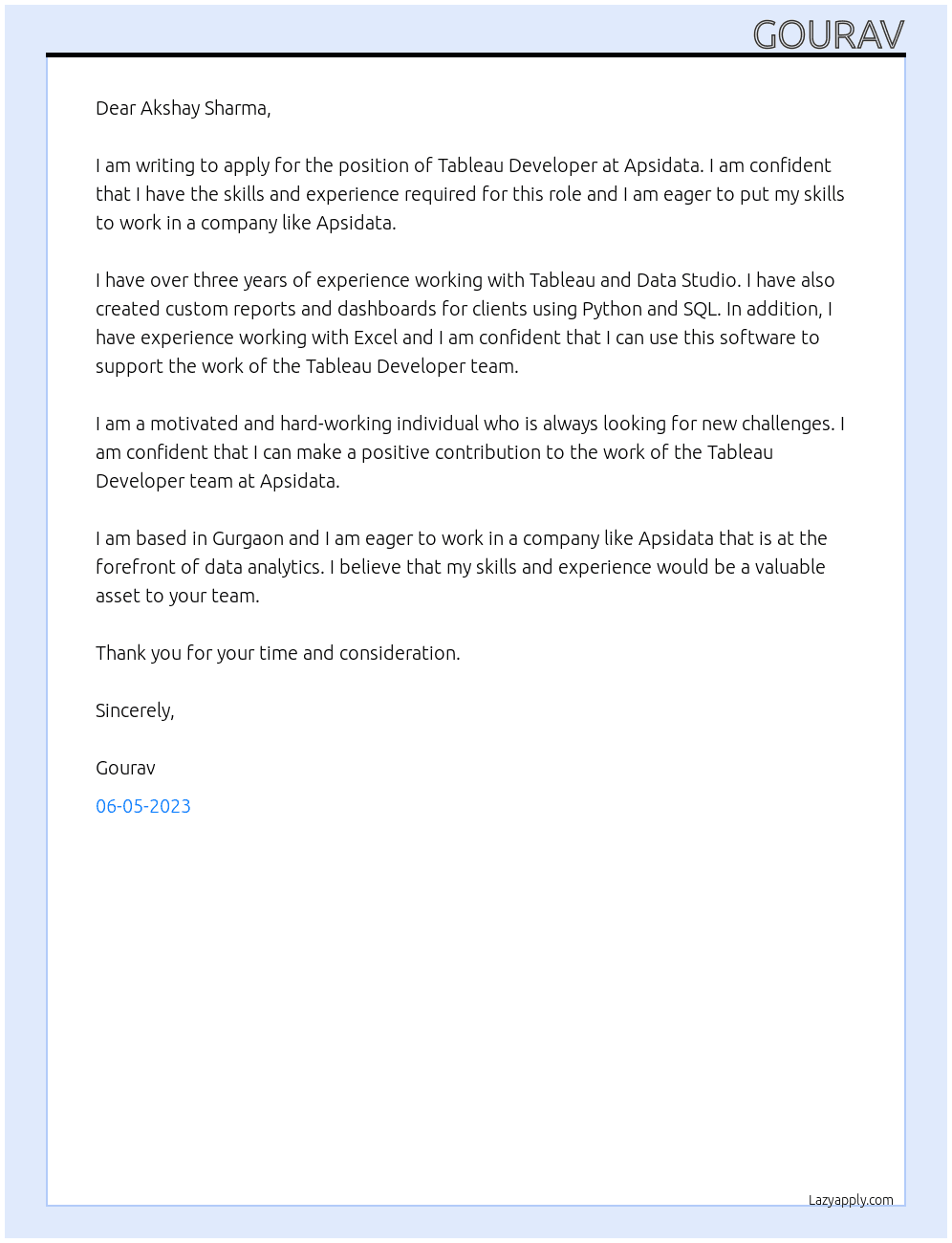 GOURAV

Dear Akshay Sharma,

I am writing to apply for the position of Tableau Developer at Apsidata. I am confident that I have the skills and experience required for this role and I am eager to put my skills to work in a company like Apsidata.

I have over three years of experience working with Tableau and Data Studio. I have also created custom reports and dashboards for clients using Python and SQL. In addition, I have experience working with Excel and I am confident that I can use this software to support the work of the Tableau Developer team.

I am a motivated and hard-working individual who is always looking for new challenges. I am confident that I can make a positive contribution to the work of the Tableau Developer team at Apsidata.

I am based in Gurgaon and I am eager to work in a company like Apsidata that is at the forefront of data analytics. I believe that my skills and experience would be a valuable asset to your team.

Thank you for your time and consideration.

Sincerely,

Gourav

06-05-2023

Lazyapply.com